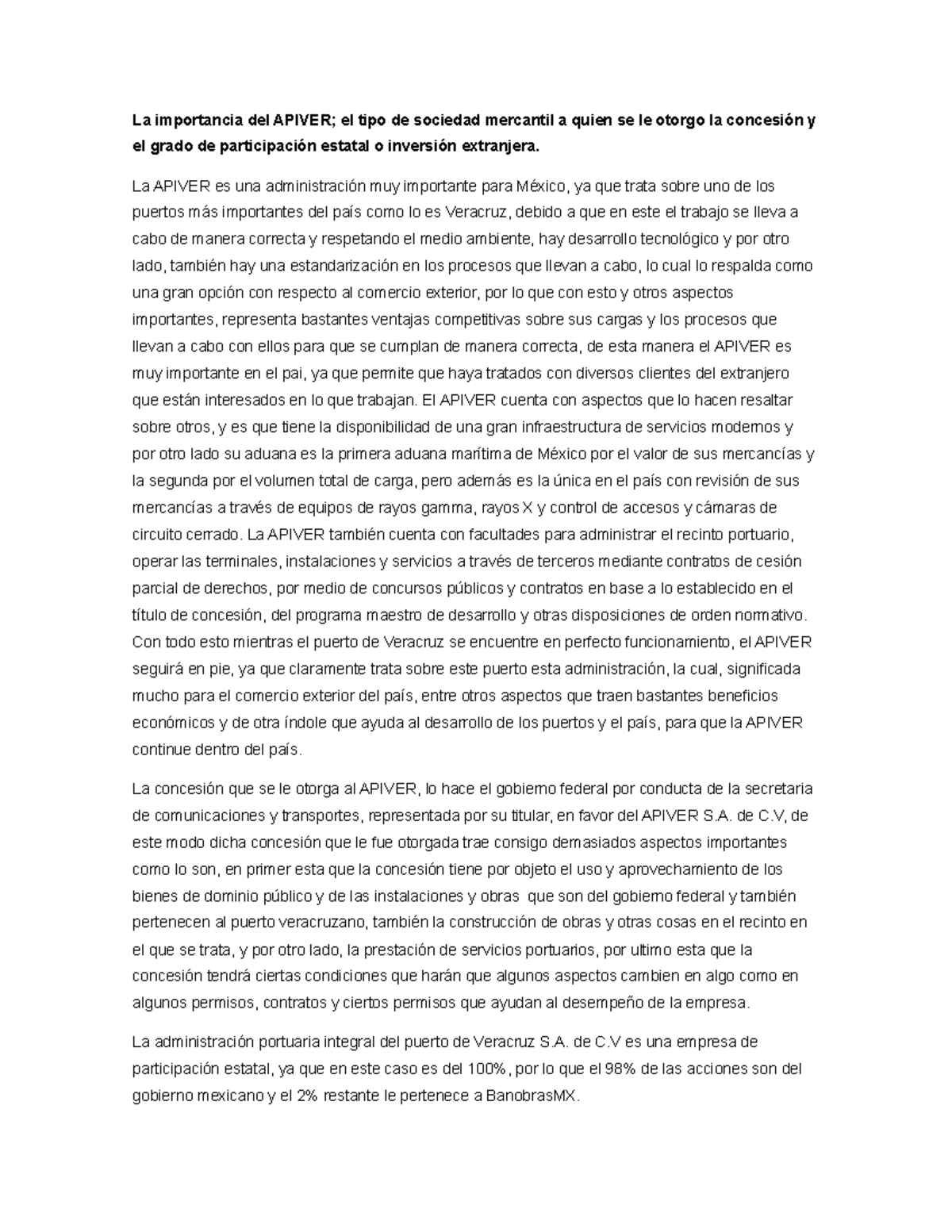 La importancia del APIVER; el tipo de sociedad mercantil a quien se le otorgo la concesión y el grado de participación estatal o inversión extranjera.

La APIVER es una administración muy importante para México, ya que trata sobre uno de los puertos más importantes del país como lo es Veracruz, debido a que en este el trabajo se lleva a cabo de manera correcta y respetando el medio ambiente, hay desarrollo tecnológico y por otro lado, también hay una estandarización en los procesos que llevan a cabo, lo cual lo respalda como una gran opción con respecto al comercio exterior, por lo que con esto y otros aspectos importantes, representa bastantes ventajas competitivas sobre sus cargas y los procesos que llevan a cabo con ellos para que se cumplan de manera correcta, de esta manera el APIVER es muy importante en el pai, ya que permite que haya tratados con diversos clientes del extranjero que están interesados en lo que trabajan. El APIVER cuenta con aspectos que lo hacen resaltar sobre otros, y es que tiene la disponibilidad de una gran infraestructura de servicios modernos y por otro lado su aduana es la primera aduana marítima de México por el valor de sus mercancías y la segunda por el volumen total de carga, pero además es la única en el país con revisión de sus mercancías a través de equipos de rayos gamma, rayos X y control de accesos y cámaras de circuito cerrado. La APIVER también cuenta con facultades para administrar el recinto portuario, operar las terminales, instalaciones y servicios a través de terceros mediante contratos de cesión parcial de derechos, por medio de concursos públicos y contratos en base a lo establecido en el título de concesión, del programa maestro de desarrollo y otras disposiciones de orden normativo. Con todo esto mientras el puerto de Veracruz se encuentre en perfecto funcionamiento, el APIVER seguirá en pie, ya que claramente trata sobre este puerto esta administración, la cual, significada mucho para el comercio exterior del país, entre otros aspectos que traen bastantes beneficios económicos y de otra índole que ayuda al desarrollo de los puertos y el país, para que la APIVER continue dentro del país.

La concesión que se le otorga al APIVER, lo hace el gobierno federal por conducta de la secretaria de comunicaciones y transportes, representada por su titular, en favor del APIVER S.A. de C.V, de este modo dicha concesión que le fue otorgada trae consigo demasiados aspectos importantes como lo son, en primer esta que la concesión tiene por objeto el uso y aprovechamiento de los bienes de dominio público y de las instalaciones y obras que son del gobierno federal y también pertenecen al puerto veracruzano, también la construcción de obras y otras cosas en el recinto en el que se trata, y por otro lado, la prestación de servicios portuarios, por ultimo esta que la concesión tendrá ciertas condiciones que harán que algunos aspectos cambien en algo como en algunos permisos, contratos y ciertos permisos que ayudan al desempeño de la empresa.

La administración portuaria integral del puerto de Veracruz S.A. de C.V es una empresa de participación estatal, ya que en este caso es del 100%, por lo que el 98% de las acciones son del gobierno mexicano y el 2% restante le pertenece a BanobrasMX.